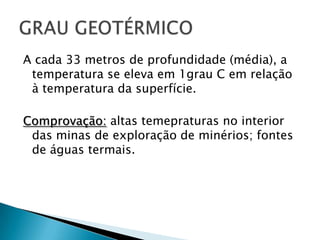 GRAU GEOTÉRMICO

A cada 33 metros de profundidade (média), a temperatura se eleva em 1grau C em relação à temperatura da superfície.

Comprovação: altas temepraturas no interior das minas de exploração de minérios; fontes de águas termais.